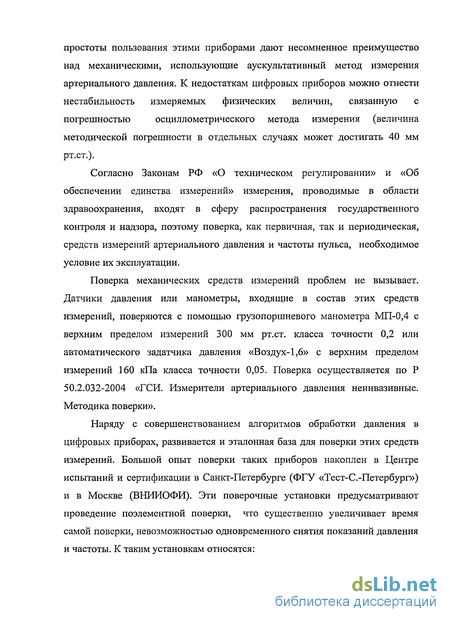 простоты пользования этими приборами дают несомненное преимущество над механическими, использующие аускультативный метод измерения артериального давления. К недостаткам цифровых приборов можно отнести нестабильность измеряемых физических величин, связанную с погрешностью осциллометрического метода измерения (величина методической погрешности в отдельных случаях может достигать 40 мм рт.ст.).

Согласно Законам РФ «О техническом регулировании» и «Об обеспечении единства измерений» измерения, проводимые в области здравоохранения, входят в сферу распространения государственного контроля и надзора, поэтому поверка, как первичная, так и периодическая, средств измерений артериального давления и частоты пульса, необходимое условие их эксплуатации.

Поверка механических средств измерений проблем не вызывает. Датчики давления или манометры, входящие в состав этих средств измерений, поверяются с помощью грузопоршневого манометра МП-0,4 с верхним пределом измерений 300 мм рт.ст. класса точности 0,2 или автоматического задатчика давления «Воздух-1,6» с верхним пределом измерений 160 кПа класса точности 0,05. Поверка осуществляется по Р 50.2.032-2004 «ГСИ. Измерители артериального давления неинвазивные. Методика поверки».

Наряду с совершенствованием алгоритмов обработки давления в цифровых приборах, развивается и эталонная база для поверки этих средств измерений. Большой опыт поверки таких приборов накоплен в Центре испытаний и сертификации в Санкт-Петербурге (ФГУ «Тест-С.-Петербург») и в Москве (ВНИИОФИ). Эти поверочные установки предусматривают проведение поэлементной поверки, что существенно увеличивает время самой поверки, невозможностью одновременного снятия показаний давления и частоты. К таким установкам относятся:

dsLib.net
библиотека диссертаций